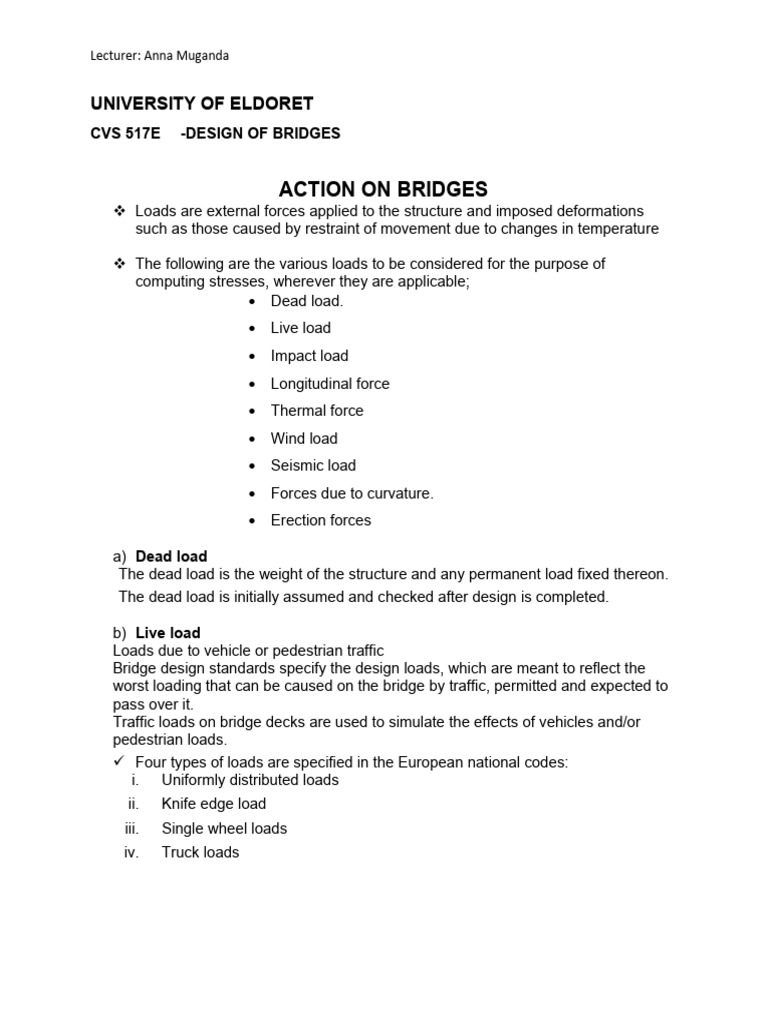 Lecturer: Anna Muganda

UNIVERSITY OF ELDORET

CVS 517E -DESIGN OF BRIDGES

ACTION ON BRIDGES

❖ Loads are external forces applied to the structure and imposed deformations such as those caused by restraint of movement due to changes in temperature

❖ The following are the various loads to be considered for the purpose of computing stresses, wherever they are applicable;

• Dead load.
• Live load
• Impact load
• Longitudinal force
• Thermal force
• Wind load
• Seismic load
• Forces due to curvature.
• Erection forces

a) Dead load
The dead load is the weight of the structure and any permanent load fixed thereon.
The dead load is initially assumed and checked after design is completed.

b) Live load
Loads due to vehicle or pedestrian traffic
Bridge design standards specify the design loads, which are meant to reflect the worst loading that can be caused on the bridge by traffic, permitted and expected to pass over it.
Traffic loads on bridge decks are used to simulate the effects of vehicles and/or pedestrian loads.
✓ Four types of loads are specified in the European national codes:
i. Uniformly distributed loads
ii. Knife edge load
iii. Single wheel loads
iv. Truck loads